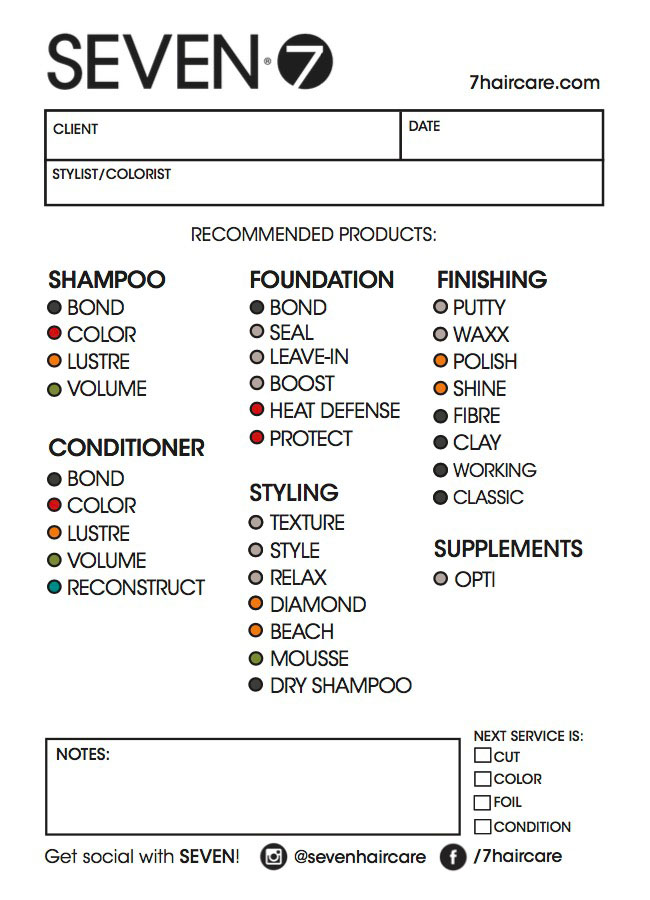 SEVEN® 7

7haircare.com

CLIENT
DATE
STYLIST/COLORIST

RECOMMENDED PRODUCTS:

SHAMPOO
• BOND
• COLOR
• LUSTRE
• VOLUME

CONDITIONER
• BOND
• COLOR
• LUSTRE
• VOLUME
• RECONSTRUCT

FOUNDATION
• BOND
• SEAL
• LEAVE-IN
• BOOST
• HEAT DEFENSE
• PROTECT

STYLING
• TEXTURE
• STYLE
• RELAX
• DIAMOND
• BEACH
• MOUSSE
• DRY SHAMPOO

FINISHING
• PUTTY
• WAXX
• POLISH
• SHINE
• FIBRE
• CLAY
• WORKING
• CLASSIC

SUPPLEMENTS
• OPTI

NOTES:

NEXT SERVICE IS:
☐ CUT
☐ COLOR
☐ FOIL
☐ CONDITION

Get social with SEVEN! @sevenhaircare /7haircare